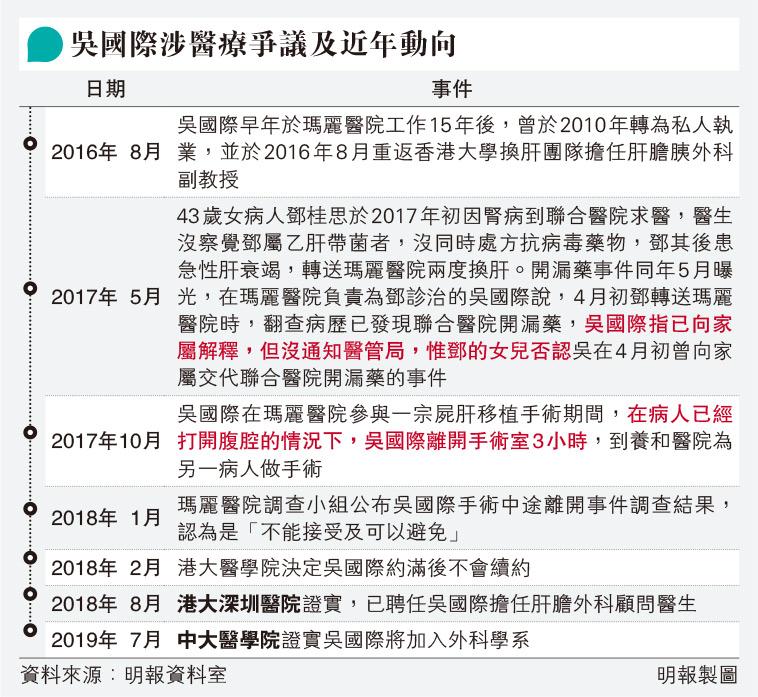 吳國際涉醫療爭議及近年動向

| 日期 | 事件 |
|---|---|
| 2016年 8月 | 吳國際早年於瑪麗醫院工作15年後，曾於2010年轉為私人執業，並於2016年8月重返香港大學換肝團隊擔任肝膽胰外科副教授 |
| 2017年 5月 | 43歲女病人鄧桂思於2017年初因腎病到聯合醫院求醫，醫生沒察覺鄧屬乙肝帶菌者，沒同時處方抗病毒藥物，鄧其後患急性肝衰竭，轉送瑪麗醫院兩度換肝。開漏藥事件同年5月曝光，在瑪麗醫院負責為鄧診治的吳國際說，4月初鄧轉送瑪麗醫院時，翻查病歷已發現聯合醫院開漏藥，吳國際指已向家屬解釋，但沒通知醫管局，惟鄧的女兒否認吳在4月初曾向家屬交代聯合醫院開漏藥的事件 |
| 2017年10月 | 吳國際在瑪麗醫院參與一宗屍肝移植手術期間，在病人已經打開腹腔的情況下，吳國際離開手術室3小時，到養和醫院為另一病人做手術 |
| 2018年 1月 | 瑪麗醫院調查小組公布吳國際手術中途離開事件調查結果，認為是「不能接受及可以避免」 |
| 2018年 2月 | 港大醫學院決定吳國際約滿後不會續約 |
| 2018年 8月 | 港大深圳醫院證實，已聘任吳國際擔任肝膽外科顧問醫生 |
| 2019年 7月 | 中大醫學院證實吳國際將加入外科學系 |

資料來源：明報資料室
明報製圖